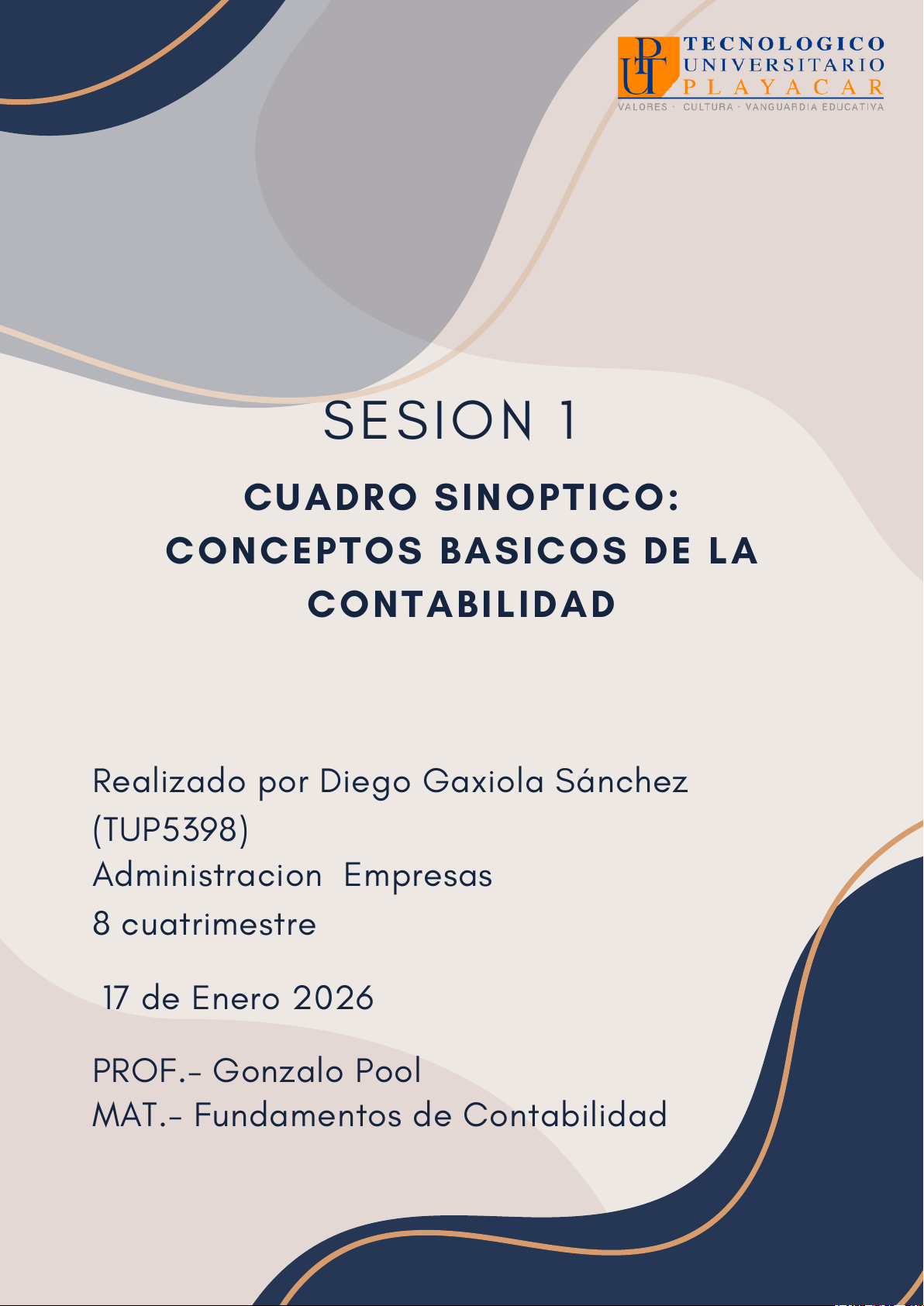 TUP
TECNOLOGICO
UNIVERSITARIO
PLAYACAR
VALORES · CULTURA · VANGUARDIA EDUCATIVA

SESION 1

CUADRO SINOPTICO: CONCEPTOS BASICOS DE LA CONTABILIDAD

Realizado por Diego Gaxiola Sánchez (TUP5398)
Administracion Empresas
8 cuatrimestre

17 de Enero 2026

PROF.- Gonzalo Pool
MAT.- Fundamentos de Contabilidad